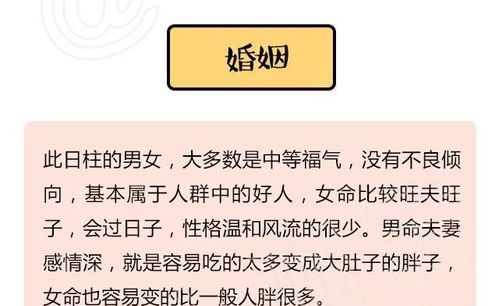 婚姻

此日柱的男女，大多数是中等福气，没有不良倾向，基本属于人群中的好人，女命比较旺夫旺子，会过日子，性格温和风流的很少。男命夫妻感情深，就是容易吃的太多变成大肚子的胖子，女命也容易变的比一般人胖很多。